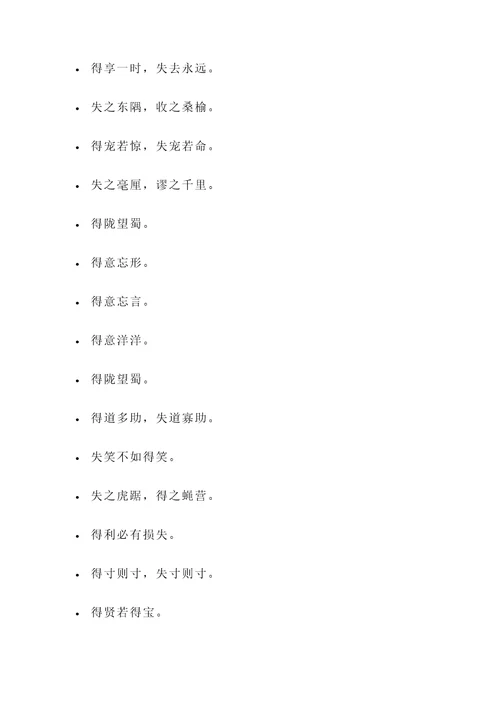 - 得享一时，失去永远。
- 失之东隅，收之桑榆。
- 得宠若惊，失宠若命。
- 失之毫厘，谬之千里。
- 得陇望蜀。
- 得意忘形。
- 得意忘言。
- 得意洋洋。
- 得陇望蜀。
- 得道多助，失道寡助。
- 失笑不如得笑。
- 失之虎踞，得之蝇营。
- 得利必有损失。
- 得寸则寸，失寸则寸。
- 得贤若得宝。